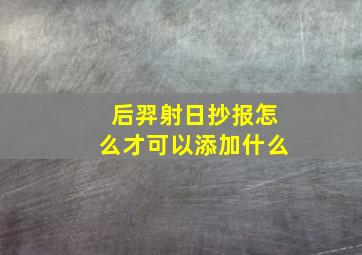 后羿射日抄报怎么才可以添加什么